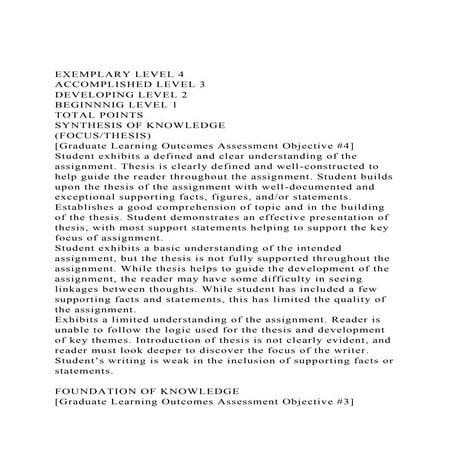 EXEMPLARY LEVEL 4
ACCOMPLISHED LEVEL 3
DEVELOPING LEVEL 2
BEGINNNIG LEVEL 1
TOTAL POINTS
SYNTHESIS OF KNOWLEDGE
(FOCUS/THESIS)
[Graduate Learning Outcomes Assessment Objective #4]
Student exhibits a defined and clear understanding of the assignment. Thesis is clearly defined and well-constructed to help guide the reader throughout the assignment. Student builds upon the thesis of the assignment with well-documented and exceptional supporting facts, figures, and/or statements.
Establishes a good comprehension of topic and in the building of the thesis. Student demonstrates an effective presentation of thesis, with most support statements helping to support the key focus of assignment.
Student exhibits a basic understanding of the intended assignment, but the thesis is not fully supported throughout the assignment. While thesis helps to guide the development of the assignment, the reader may have some difficulty in seeing linkages between thoughts. While student has included a few supporting facts and statements, this has limited the quality of the assignment.
Exhibits a limited understanding of the assignment. Reader is unable to follow the logic used for the thesis and development of key themes. Introduction of thesis is not clearly evident, and reader must look deeper to discover the focus of the writer. Student's writing is weak in the inclusion of supporting facts or statements.

FOUNDATION OF KNOWLEDGE
[Graduate Learning Outcomes Assessment Objective #3]